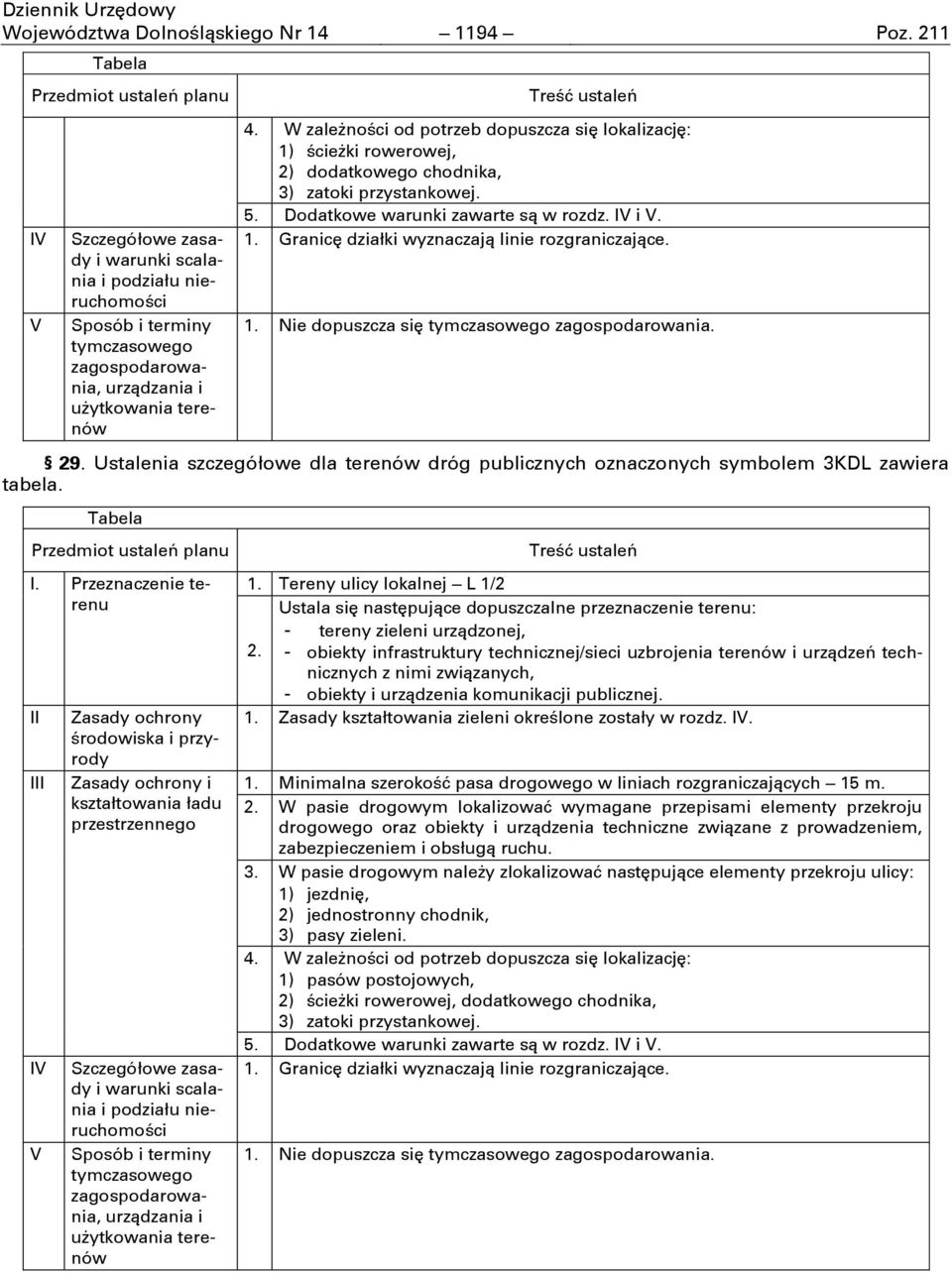 Dziennik Urzędowy
Województwa Dolnośląskiego Nr 14 — 1194 — Poz. 211

Tabela

| Przedmiot ustaleń planu | | Treść ustaleń |
|---|---|---|
| | | 4. W zależności od potrzeb dopuszcza się lokalizację: 1) ścieżki rowerowej, 2) dodatkowego chodnika, 3) zatoki przystankowej. 5. Dodatkowe warunki zawarte są w rozdz. IV i V. |
| IV | Szczegółowe zasady i warunki scalania i podziału nieruchomości | 1. Granicę działki wyznaczają linie rozgraniczające. |
| V | Sposób i terminy tymczasowego zagospodarowania, urządzania i użytkowania terenów | 1. Nie dopuszcza się tymczasowego zagospodarowania. |

§ 29. Ustalenia szczegółowe dla terenów dróg publicznych oznaczonych symbolem 3KDL zawiera tabela.

Tabela

| Przedmiot ustaleń planu | | Treść ustaleń |
|---|---|---|
| I. | Przeznaczenie terenu | 1. Tereny ulicy lokalnej — L 1/2 2. Ustala się następujące dopuszczalne przeznaczenie terenu: - tereny zieleni urządzonej, - obiekty infrastruktury technicznej/sieci uzbrojenia terenów i urządzeń technicznych z nimi związanych, - obiekty i urządzenia komunikacji publicznej. |
| II | Zasady ochrony środowiska i przyrody | 1. Zasady kształtowania zieleni określone zostały w rozdz. IV. |
| III | Zasady ochrony i kształtowania ładu przestrzennego | 1. Minimalna szerokość pasa drogowego w liniach rozgraniczających — 15 m. 2. W pasie drogowym lokalizować wymagane przepisami elementy przekroju drogowego oraz obiekty i urządzenia techniczne związane z prowadzeniem, zabezpieczeniem i obsługą ruchu. 3. W pasie drogowym należy zlokalizować następujące elementy przekroju ulicy: 1) jezdnię, 2) jednostronny chodnik, 3) pasy zieleni. 4. W zależności od potrzeb dopuszcza się lokalizację: 1) pasów postojowych, 2) ścieżki rowerowej, dodatkowego chodnika, 3) zatoki przystankowej. 5. Dodatkowe warunki zawarte są w rozdz. IV i V. |
| IV | Szczegółowe zasady i warunki scalania i podziału nieruchomości | 1. Granicę działki wyznaczają linie rozgraniczające. |
| V | Sposób i terminy tymczasowego zagospodarowania, urządzania i użytkowania terenów | 1. Nie dopuszcza się tymczasowego zagospodarowania. |